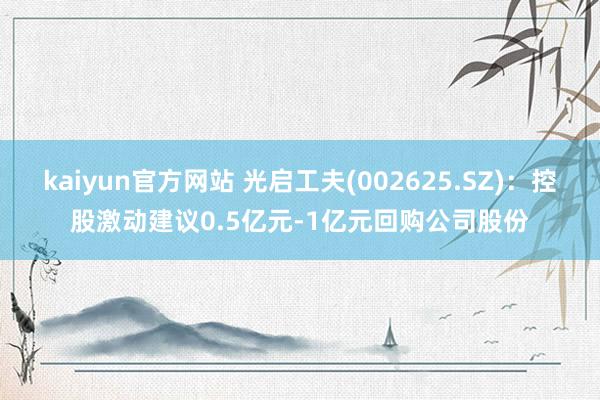 kaiyun官方网站 光启工夫(002625.SZ)：控股激动建议0.5亿元-1亿元回购公司股份